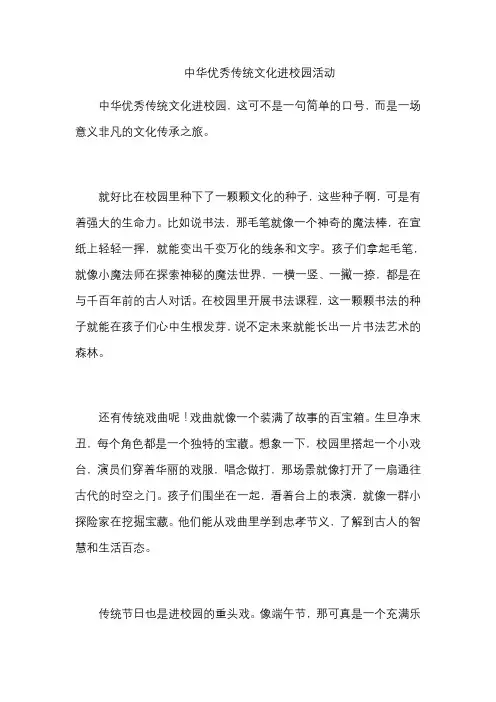 中华优秀传统文化进校园活动

中华优秀传统文化进校园，这可不是一句简单的口号，而是一场意义非凡的文化传承之旅。

就好比在校园里种下了一颗颗文化的种子，这些种子啊，可是有着强大的生命力。比如说书法，那毛笔就像一个神奇的魔法棒，在宣纸上轻轻一挥，就能变出千变万化的线条和文字。孩子们拿起毛笔，就像小魔法师在探索神秘的魔法世界，一横一竖、一撇一捺，都是在与千百年前的古人对话。在校园里开展书法课程，这一颗颗书法的种子就能在孩子们心中生根发芽，说不定未来就能长出一片书法艺术的森林。

还有传统戏曲呢！戏曲就像一个装满了故事的百宝箱。生旦净末丑，每个角色都是一个独特的宝藏。想象一下，校园里搭起一个小戏台，演员们穿着华丽的戏服，唱念做打，那场景就像打开了一扇通往古代的时空之门。孩子们围坐在一起，看着台上的表演，就像一群小探险家在挖掘宝藏。他们能从戏曲里学到忠孝节义，了解到古人的智慧和生活百态。

传统节日也是进校园的重头戏。像端午节，那可真是一个充满乐